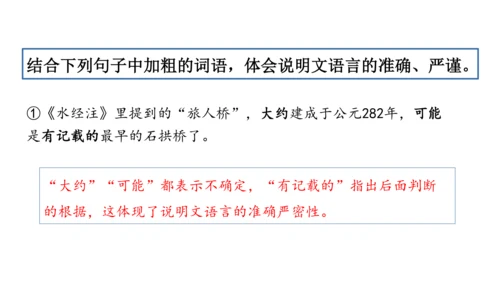 结合下列句子中加粗的词语，体会说明文语言的准确、严谨。

①《水经注》里提到的“旅人桥”，大约建成于公元282年，可能是有记载的最早的石拱桥了。

“大约”“可能”都表示不确定，“有记载的”指出后面判断的根据，这体现了说明文语言的准确严密性。